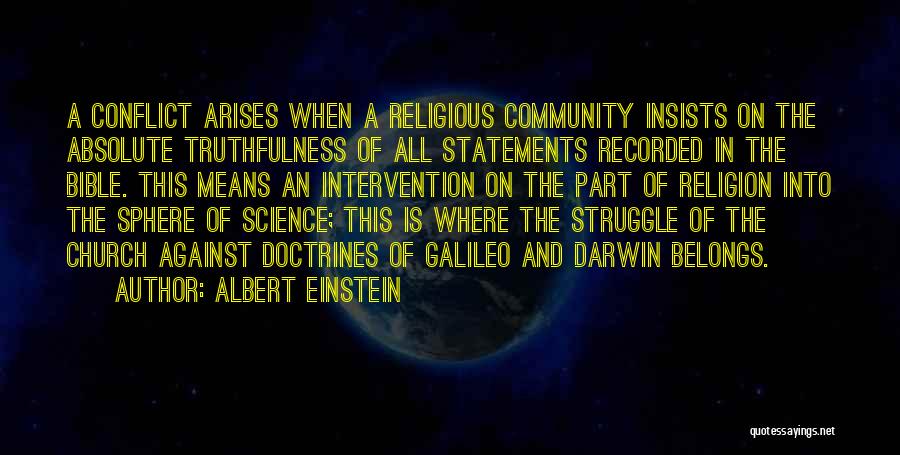 A CONFLICT ARISES WHEN A RELIGIOUS COMMUNITY INSISTS ON THE ABSOLUTE TRUTHFULNESS OF ALL STATEMENTS RECORDED IN THE BIBLE. THIS MEANS AN INTERVENTION ON THE PART OF RELIGION INTO THE SPHERE OF SCIENCE; THIS IS WHERE THE STRUGGLE OF THE CHURCH AGAINST DOCTRINES OF GALILEO AND DARWIN BELONGS.

AUTHOR: ALBERT EINSTEIN

quotessayings.net